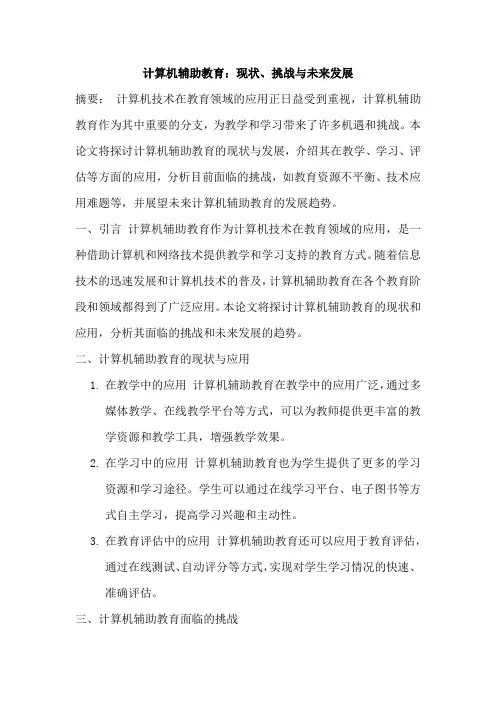 计算机辅助教育：现状、挑战与未来发展

摘要： 计算机技术在教育领域的应用正日益受到重视，计算机辅助教育作为其中重要的分支，为教学和学习带来了许多机遇和挑战。本论文将探讨计算机辅助教育的现状与发展，介绍其在教学、学习、评估等方面的应用，分析目前面临的挑战，如教育资源不平衡、技术应用难题等，并展望未来计算机辅助教育的发展趋势。

一、引言 计算机辅助教育作为计算机技术在教育领域的应用，是一种借助计算机和网络技术提供教学和学习支持的教育方式。随着信息技术的迅速发展和计算机技术的普及，计算机辅助教育在各个教育阶段和领域都得到了广泛应用。本论文将探讨计算机辅助教育的现状和应用，分析其面临的挑战和未来发展的趋势。

二、计算机辅助教育的现状与应用

1. 在教学中的应用 计算机辅助教育在教学中的应用广泛，通过多媒体教学、在线教学平台等方式，可以为教师提供更丰富的教学资源和教学工具，增强教学效果。

2. 在学习中的应用 计算机辅助教育也为学生提供了更多的学习资源和学习途径。学生可以通过在线学习平台、电子图书等方式自主学习，提高学习兴趣和主动性。

3. 在教育评估中的应用 计算机辅助教育还可以应用于教育评估，通过在线测试、自动评分等方式，实现对学生学习情况的快速、准确评估。

三、计算机辅助教育面临的挑战